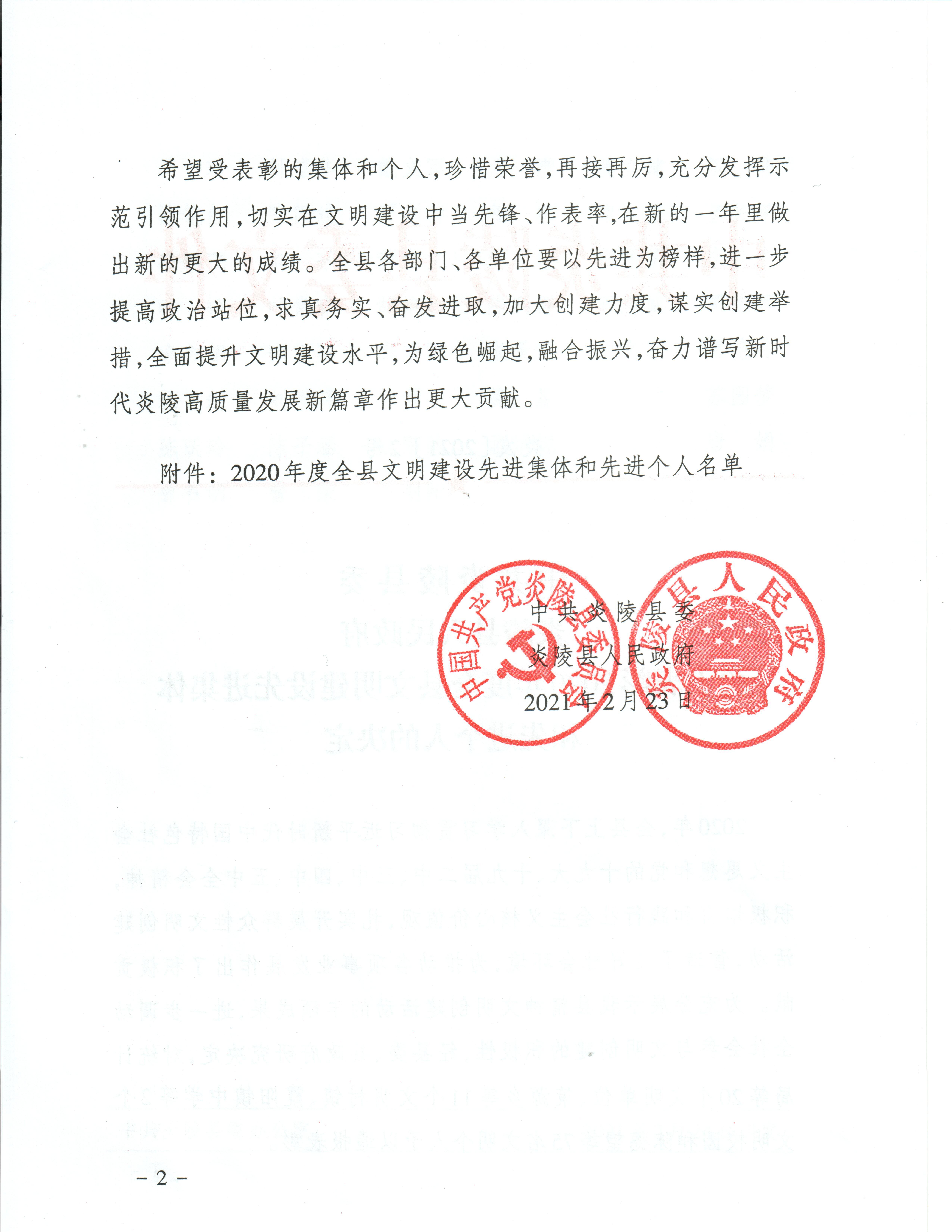 希望受表彰的集体和个人，珍惜荣誉，再接再厉，充分发挥示范引领作用，切实在文明建设中当先锋、作表率，在新的一年里做出新的更大的成绩。全县各部门、各单位要以先进为榜样，进一步提高政治站位，求真务实、奋发进取，加大创建力度，谋实创建举措，全面提升文明建设水平，为绿色崛起，融合振兴，奋力谱写新时代炎陵高质量发展新篇章作出更大贡献。

附件：2020年度全县文明建设先进集体和先进个人名单

中国共产党炎陵县委员会

炎陵县人民政府

中共炎陵县委

炎陵县人民政府

2021年2月23日

－2－